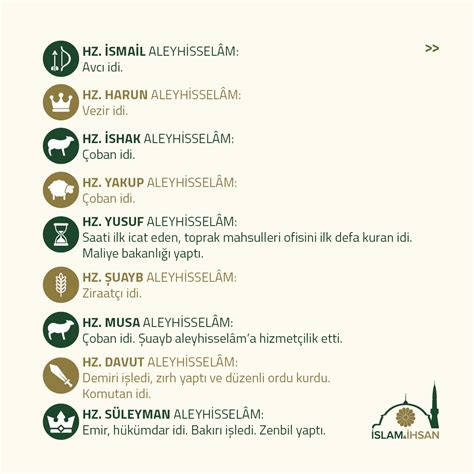 >>

HZ. İSMAİL ALEYHİSSELÂM:
Avcı idi.

HZ. HARUN ALEYHİSSELÂM:
Vezir idi.

HZ. İSHAK ALEYHİSSELÂM:
Çoban idi.

HZ. YAKUP ALEYHİSSELÂM:
Çoban idi.

HZ. YUSUF ALEYHİSSELÂM:
Saati ilk icat eden, toprak mahsulleri ofisini ilk defa kuran idi. Maliye bakanlığı yaptı.

HZ. ŞUAYB ALEYHİSSELÂM:
Ziraatçı idi.

HZ. MUSA ALEYHİSSELÂM:
Çoban idi. Şuayb aleyhisselâm'a hizmetçilik etti.

HZ. DAVUT ALEYHİSSELÂM:
Demiri işledi, zırh yaptı ve düzenli ordu kurdu. Komutan idi.

HZ. SÜLEYMAN ALEYHİSSELÂM:
Emir, hükümdar idi. Bakırı işledi. Zenbil yaptı.

İSLAM&İHSAN